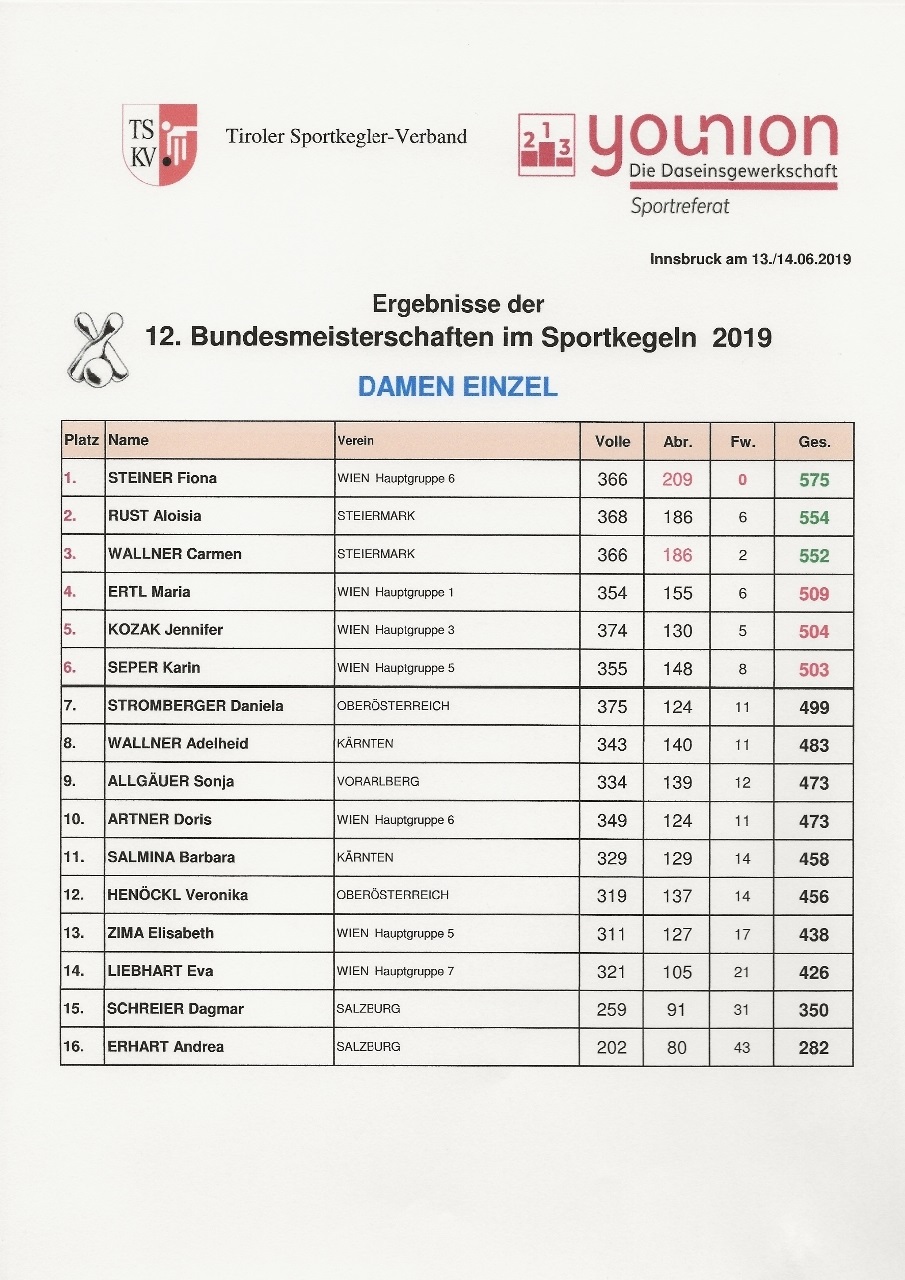 TS KV

Tiroler Sportkegler-Verband

2 1 3 younion Die Daseinsgewerkschaft Sportreferat

Innsbruck am 13./14.06.2019

Ergebnisse der
12. Bundesmeisterschaften im Sportkegeln 2019

DAMEN EINZEL

| Platz | Name | Verein | Volle | Abr. | Fw. | Ges. |
|---|---|---|---|---|---|---|
| 1. | STEINER Fiona | WIEN Hauptgruppe 6 | 366 | 209 | 0 | 575 |
| 2. | RUST Aloisia | STEIERMARK | 368 | 186 | 6 | 554 |
| 3. | WALLNER Carmen | STEIERMARK | 366 | 186 | 2 | 552 |
| 4. | ERTL Maria | WIEN Hauptgruppe 1 | 354 | 155 | 6 | 509 |
| 5. | KOZAK Jennifer | WIEN Hauptgruppe 3 | 374 | 130 | 5 | 504 |
| 6. | SEPER Karin | WIEN Hauptgruppe 5 | 355 | 148 | 8 | 503 |
| 7. | STROMBERGER Daniela | OBERÖSTERREICH | 375 | 124 | 11 | 499 |
| 8. | WALLNER Adelheid | KÄRNTEN | 343 | 140 | 11 | 483 |
| 9. | ALLGÄUER Sonja | VORARLBERG | 334 | 139 | 12 | 473 |
| 10. | ARTNER Doris | WIEN Hauptgruppe 6 | 349 | 124 | 11 | 473 |
| 11. | SALMINA Barbara | KÄRNTEN | 329 | 129 | 14 | 458 |
| 12. | HENÖCKL Veronika | OBERÖSTERREICH | 319 | 137 | 14 | 456 |
| 13. | ZIMA Elisabeth | WIEN Hauptgruppe 5 | 311 | 127 | 17 | 438 |
| 14. | LIEBHART Eva | WIEN Hauptgruppe 7 | 321 | 105 | 21 | 426 |
| 15. | SCHREIER Dagmar | SALZBURG | 259 | 91 | 31 | 350 |
| 16. | ERHART Andrea | SALZBURG | 202 | 80 | 43 | 282 |